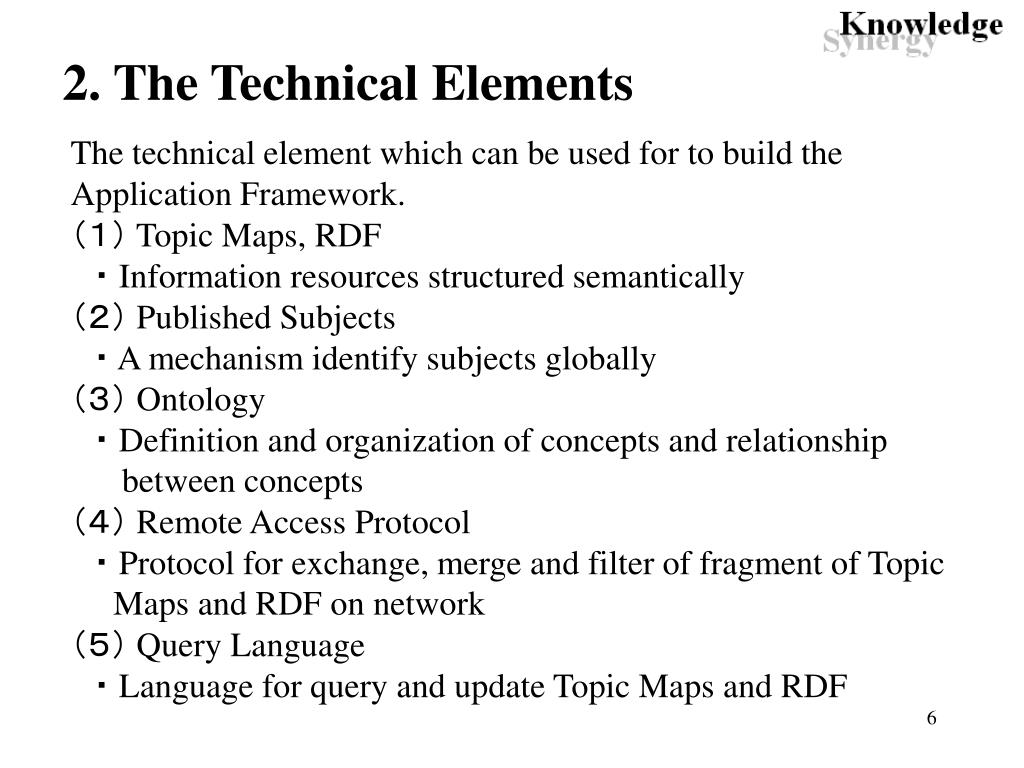 Knowledge
Synergy

2. The Technical Elements

The technical element which can be used for to build the Application Framework.
(1) Topic Maps, RDF
・Information resources structured semantically
(2) Published Subjects
・A mechanism identify subjects globally
(3) Ontology
・Definition and organization of concepts and relationship between concepts
(4) Remote Access Protocol
・Protocol for exchange, merge and filter of fragment of Topic Maps and RDF on network
(5) Query Language
・Language for query and update Topic Maps and RDF

6